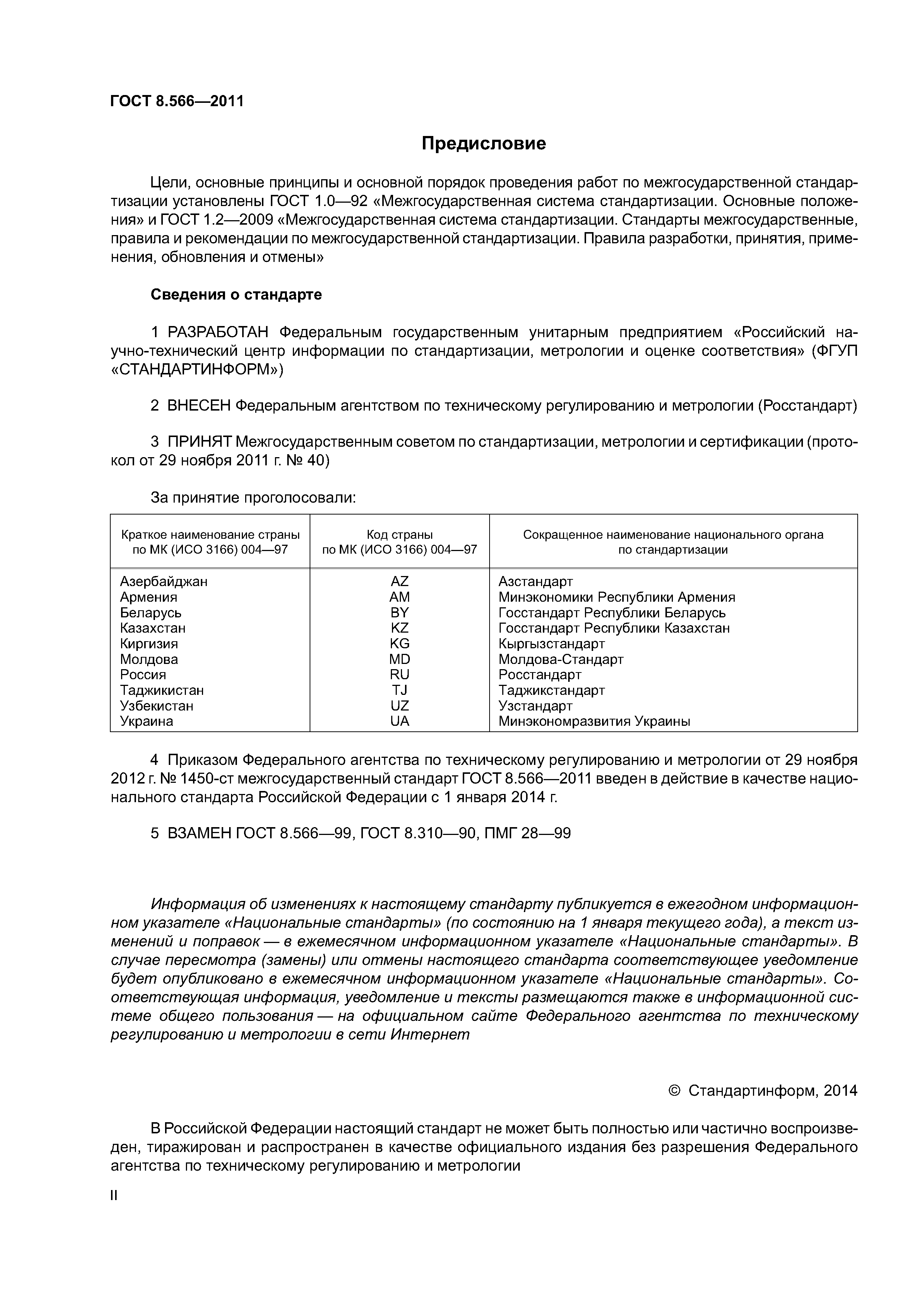 ГОСТ 8.566—2011

Предисловие

Цели, основные принципы и основной порядок проведения работ по межгосударственной стандартизации установлены ГОСТ 1.0—92 «Межгосударственная система стандартизации. Основные положения» и ГОСТ 1.2—2009 «Межгосударственная система стандартизации. Стандарты межгосударственные, правила и рекомендации по межгосударственной стандартизации. Правила разработки, принятия, применения, обновления и отмены»

Сведения о стандарте

1 РАЗРАБОТАН Федеральным государственным унитарным предприятием «Российский научно-технический центр информации по стандартизации, метрологии и оценке соответствия» (ФГУП «СТАНДАРТИНФОРМ»)

2 ВНЕСЕН Федеральным агентством по техническому регулированию и метрологии (Росстандарт)

3 ПРИНЯТ Межгосударственным советом по стандартизации, метрологии и сертификации (протокол от 29 ноября 2011 г. № 40)

За принятие проголосовали:

| Краткое наименование страны по МК (ИСО 3166) 004—97 | Код страны по МК (ИСО 3166) 004—97 | Сокращенное наименование национального органа по стандартизации |
|---|---|---|
| Азербайджан | AZ | Азстандарт |
| Армения | AM | Минэкономики Республики Армения |
| Беларусь | BY | Госстандарт Республики Беларусь |
| Казахстан | KZ | Госстандарт Республики Казахстан |
| Киргизия | KG | Кыргызстандарт |
| Молдова | MD | Молдова-Стандарт |
| Россия | RU | Росстандарт |
| Таджикистан | TJ | Таджикстандарт |
| Узбекистан | UZ | Узстандарт |
| Украина | UA | Минэкономразвития Украины |

4 Приказом Федерального агентства по техническому регулированию и метрологии от 29 ноября 2012 г. № 1450-ст межгосударственный стандарт ГОСТ 8.566—2011 введен в действие в качестве национального стандарта Российской Федерации с 1 января 2014 г.

5 ВЗАМЕН ГОСТ 8.566—99, ГОСТ 8.310—90, ПМГ 28—99

Информация об изменениях к настоящему стандарту публикуется в ежегодном информационном указателе «Национальные стандарты» (по состоянию на 1 января текущего года), а текст изменений и поправок — в ежемесячном информационном указателе «Национальные стандарты». В случае пересмотра (замены) или отмены настоящего стандарта соответствующее уведомление будет опубликовано в ежемесячном информационном указателе «Национальные стандарты». Соответствующая информация, уведомление и тексты размещаются также в информационной системе общего пользования — на официальном сайте Федерального агентства по техническому регулированию и метрологии в сети Интернет

© Стандартинформ, 2014

В Российской Федерации настоящий стандарт не может быть полностью или частично воспроизведен, тиражирован и распространен в качестве официального издания без разрешения Федерального агентства по техническому регулированию и метрологии

II